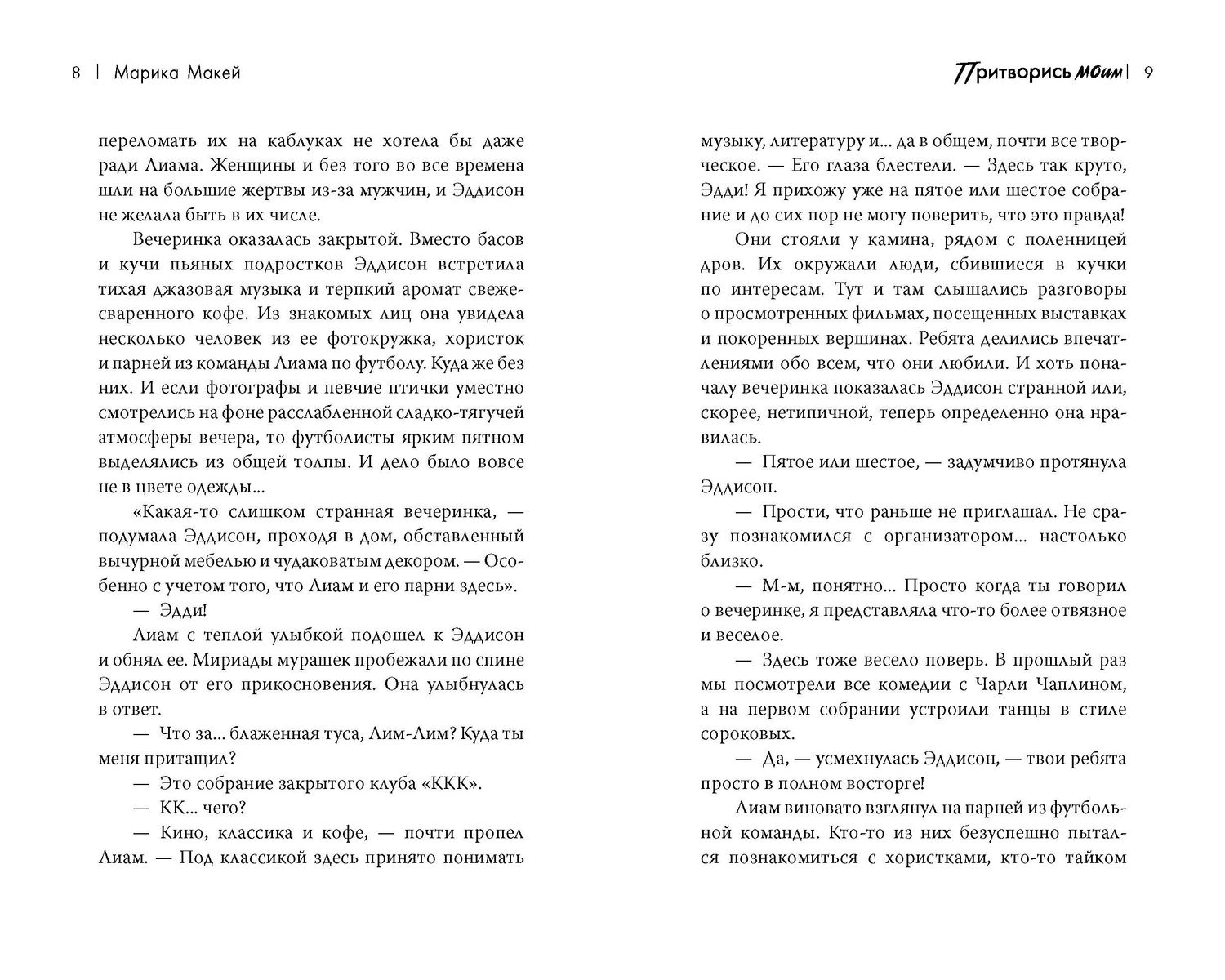 8 | Марика Макей

переломать их на каблуках не хотела бы даже ради Лиама. Женщины и без того во все времена шли на большие жертвы из-за мужчин, и Эддисон не желала быть в их числе.

Вечеринка оказалась закрытой. Вместо басов и кучи пьяных подростков Эддисон встретила тихая джазовая музыка и терпкий аромат свежесваренного кофе. Из знакомых лиц она увидела несколько человек из ее фотокружка, хористок и парней из команды Лиама по футболу. Куда же без них. И если фотографы и певчие птички уместно смотрелись на фоне расслабленной сладко-тягучей атмосферы вечера, то футболисты ярким пятном выделялись из общей толпы. И дело было вовсе не в цвете одежды...

«Какая-то слишком странная вечеринка, — подумала Эддисон, проходя в дом, обставленный вычурной мебелью и чудаковатым декором. — Особенно с учетом того, что Лиам и его парни здесь».

— Эдди!

Лиам с теплой улыбкой подошел к Эддисон и обнял ее. Мириады мурашек пробежали по спине Эддисон от его прикосновения. Она улыбнулась в ответ.

— Что за... блаженная туса, Лим-Лим? Куда ты меня притащил?

— Это собрание закрытого клуба «ККК».

— КК... чего?

— Кино, классика и кофе, — почти пропел Лиам. — Под классикой здесь принято понимать

Притворись моим | 9

музыку, литературу и... да в общем, почти все творческое. — Его глаза блестели. — Здесь так круто, Эдди! Я прихожу уже на пятое или шестое собрание и до сих пор не могу поверить, что это правда!

Они стояли у камина, рядом с поленницей дров. Их окружали люди, сбившиеся в кучки по интересам. Тут и там слышались разговоры о просмотренных фильмах, посещенных выставках и покоренных вершинах. Ребята делились впечатлениями обо всем, что они любили. И хоть поначалу вечеринка показалась Эддисон странной или, скорее, нетипичной, теперь определенно она нравилась.

— Пятое или шестое, — задумчиво протянула Эддисон.

— Прости, что раньше не приглашал. Не сразу познакомился с организатором... настолько близко.

— М-м, понятно... Просто когда ты говорил о вечеринке, я представляла что-то более отвязное и веселое.

— Здесь тоже весело поверь. В прошлый раз мы посмотрели все комедии с Чарли Чаплином, а на первом собрании устроили танцы в стиле сороковых.

— Да, — усмехнулась Эддисон, — твои ребята просто в полном восторге!

Лиам виновато взглянул на парней из футбольной команды. Кто-то из них безуспешно пытался познакомиться с хористками, кто-то тайком